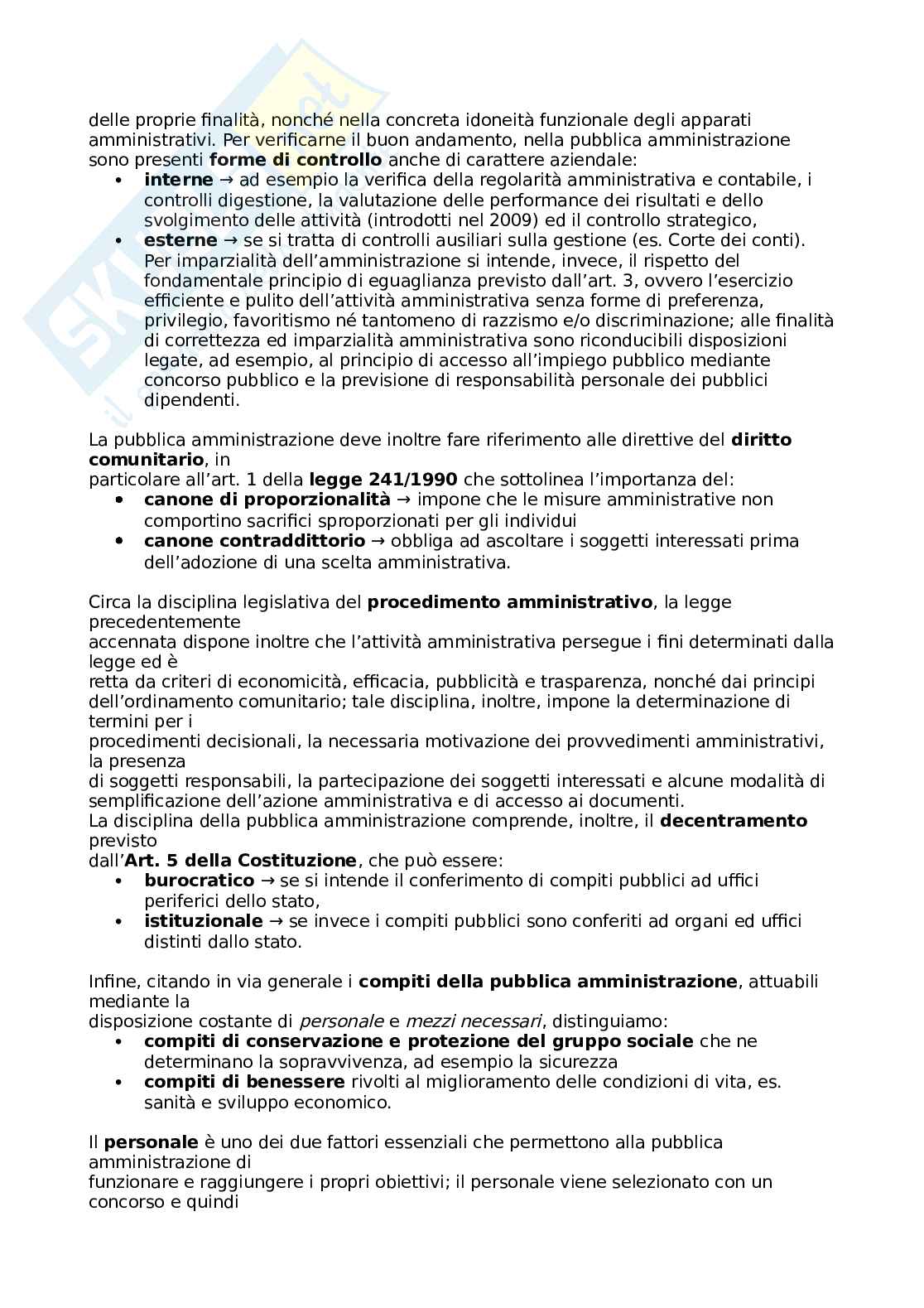 delle proprie finalità, nonché nella concreta idoneità funzionale degli apparati amministrativi. Per verificarne il buon andamento, nella pubblica amministrazione sono presenti **forme di controllo** anche di carattere aziendale:

- **interne** → ad esempio la verifica della regolarità amministrativa e contabile, i controlli digestione, la valutazione delle performance dei risultati e dello svolgimento delle attività (introdotti nel 2009) ed il controllo strategico,
- **esterne** → se si tratta di controlli ausiliari sulla gestione (es. Corte dei conti). Per imparzialità dell'amministrazione si intende, invece, il rispetto del fondamentale principio di eguaglianza previsto dall'art. 3, ovvero l'esercizio efficiente e pulito dell'attività amministrativa senza forme di preferenza, privilegio, favoritismo né tantomeno di razzismo e/o discriminazione; alle finalità di correttezza ed imparzialità amministrativa sono riconducibili disposizioni legate, ad esempio, al principio di accesso all'impiego pubblico mediante concorso pubblico e la previsione di responsabilità personale dei pubblici dipendenti.

La pubblica amministrazione deve inoltre fare riferimento alle direttive del **diritto comunitario**, in particolare all'art. 1 della **legge 241/1990** che sottolinea l'importanza del:

- **canone di proporzionalità** → impone che le misure amministrative non comportino sacrifici sproporzionati per gli individui
- **canone contraddittorio** → obbliga ad ascoltare i soggetti interessati prima dell'adozione di una scelta amministrativa.

Circa la disciplina legislativa del **procedimento amministrativo**, la legge precedentemente accennata dispone inoltre che l'attività amministrativa persegue i fini determinati dalla legge ed è retta da criteri di economicità, efficacia, pubblicità e trasparenza, nonché dai principi dell'ordinamento comunitario; tale disciplina, inoltre, impone la determinazione di termini per i procedimenti decisionali, la necessaria motivazione dei provvedimenti amministrativi, la presenza di soggetti responsabili, la partecipazione dei soggetti interessati e alcune modalità di semplificazione dell'azione amministrativa e di accesso ai documenti.
La disciplina della pubblica amministrazione comprende, inoltre, il **decentramento** previsto dall'**Art. 5 della Costituzione**, che può essere:

- **burocratico** → se si intende il conferimento di compiti pubblici ad uffici periferici dello stato,
- **istituzionale** → se invece i compiti pubblici sono conferiti ad organi ed uffici distinti dallo stato.

Infine, citando in via generale i **compiti della pubblica amministrazione**, attuabili mediante la disposizione costante di *personale* e *mezzi necessari*, distinguiamo:

- **compiti di conservazione e protezione del gruppo sociale** che ne determinano la sopravvivenza, ad esempio la sicurezza
- **compiti di benessere** rivolti al miglioramento delle condizioni di vita, es. sanità e sviluppo economico.

Il **personale** è uno dei due fattori essenziali che permettono alla pubblica amministrazione di funzionare e raggiungere i propri obiettivi; il personale viene selezionato con un concorso e quindi